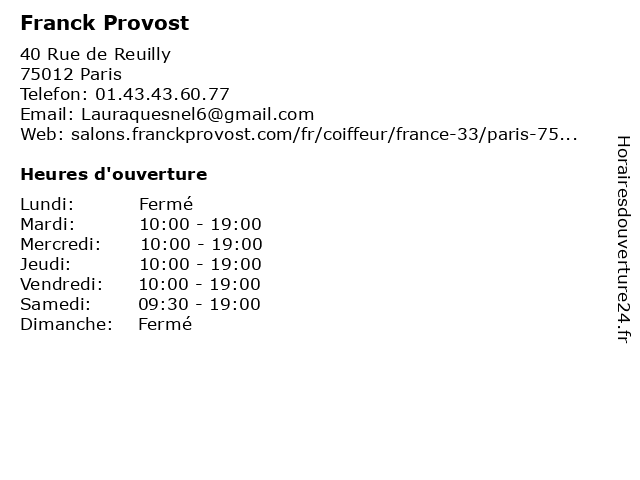 Franck Provost

40 Rue de Reuilly
75012 Paris
Telefon: 01.43.43.60.77
Email: Lauraquesnel6@gmail.com
Web: salons.franckprovost.com/fr/coiffeur/france-33/paris-75...

Heures d'ouverture

Lundi: Fermé
Mardi: 10:00 - 19:00
Mercredi: 10:00 - 19:00
Jeudi: 10:00 - 19:00
Vendredi: 10:00 - 19:00
Samedi: 09:30 - 19:00
Dimanche: Fermé

Horairesdouverture24.fr